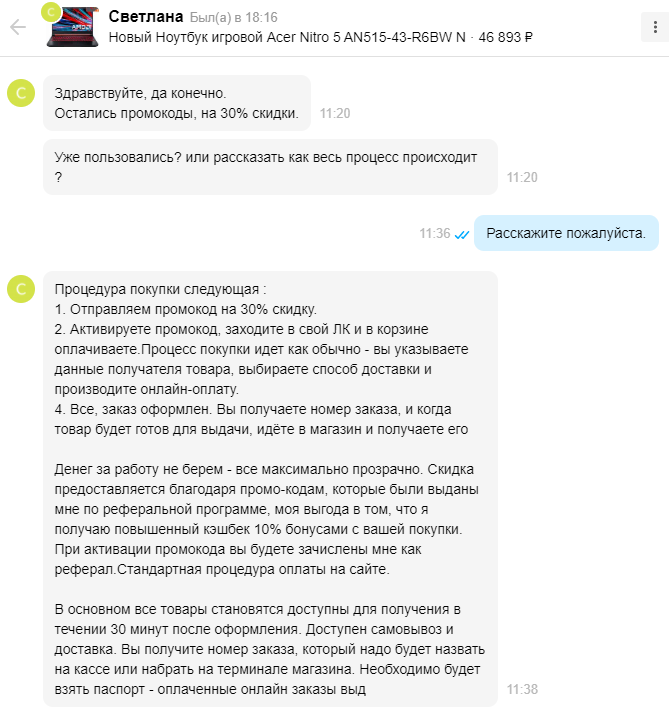 С
Светлана Был(а) в 18:16
Новый Ноутбук игровой Acer Nitro 5 AN515-43-R6BW N · 46 893 ₽

С
Здравствуйте, да конечно.
Остались промокоды, на 30% скидки. 11:20

Уже пользовались? или рассказать как весь процесс происходит ? 11:20

11:36 Расскажите пожалуйста.

С
Процедура покупки следующая :
1. Отправляем промокод на 30% скидку.
2. Активируете промокод, заходите в свой ЛК и в корзине оплачиваете.Процесс покупки идет как обычно - вы указываете данные получателя товара, выбираете способ доставки и производите онлайн-оплату.
4. Все, заказ оформлен. Вы получаете номер заказа, и когда товар будет готов для выдачи, идёте в магазин и получаете его

Денег за работу не берем - все максимально прозрачно. Скидка предоставляется благодаря промо-кодам, которые были выданы мне по реферальной программе, моя выгода в том, что я получаю повышенный кэшбек 10% бонусами с вашей покупки. При активации промокода вы будете зачислены мне как реферал.Стандартная процедура оплаты на сайте.

В основном все товары становятся доступны для получения в течении 30 минут после оформления. Доступен самовывоз и доставка. Вы получите номер заказа, который надо будет назвать на кассе или набрать на терминале магазина. Необходимо будет взять паспорт - оплаченные онлайн заказы выд 11:38